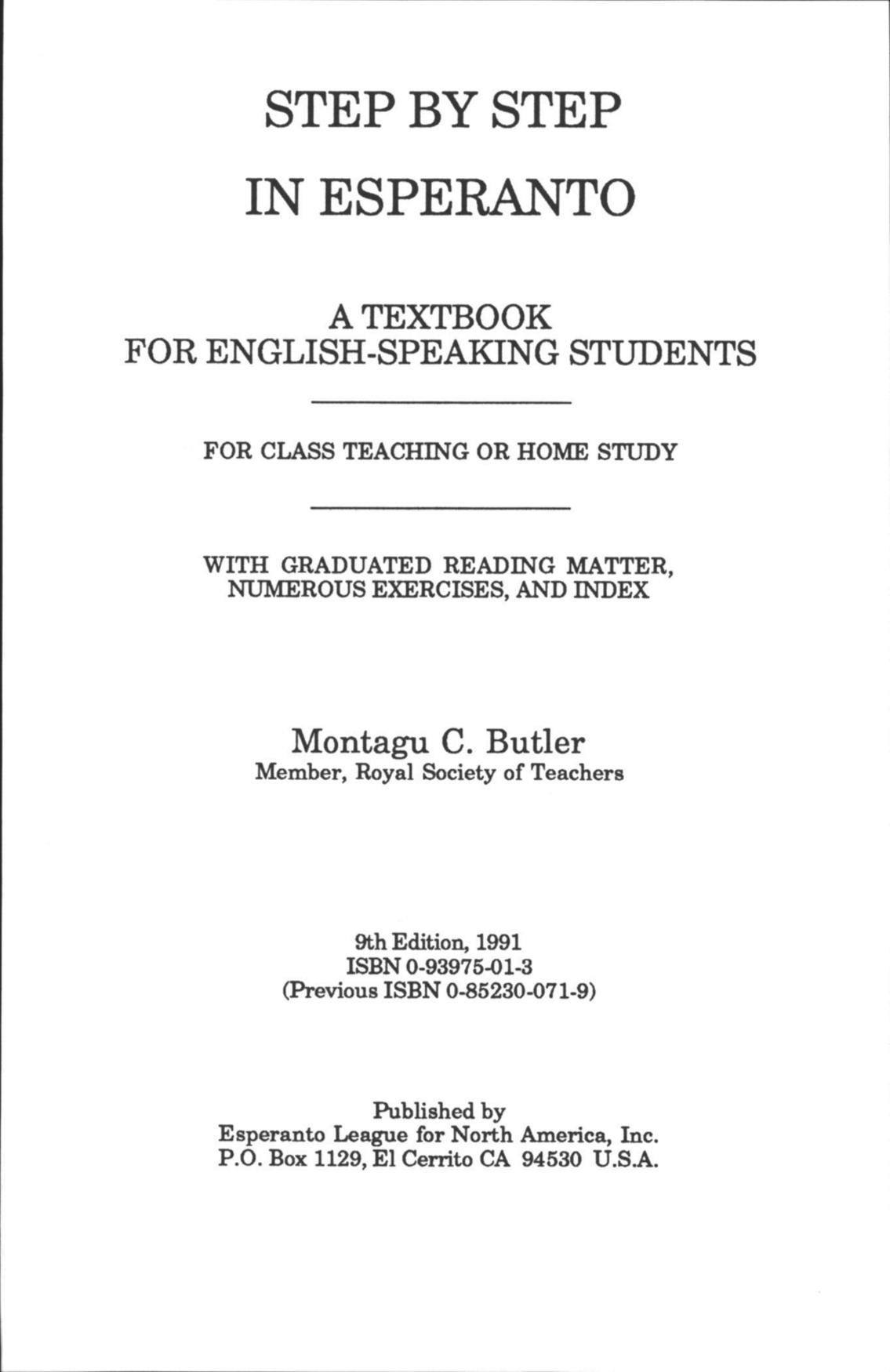 STEP BY STEP

IN ESPERANTO

A TEXTBOOK
FOR ENGLISH-SPEAKING STUDENTS

FOR CLASS TEACHING OR HOME STUDY

WITH GRADUATED READING MATTER, NUMEROUS EXERCISES, AND INDEX

Montagu C. Butler
Member, Royal Society of Teachers

9th Edition, 1991
ISBN 0-93975-01-3
(Previous ISBN 0-85230-071-9)

Published by
Esperanto League for North America, Inc.
P.O. Box 1129, El Cerrito CA 94530 U.S.A.